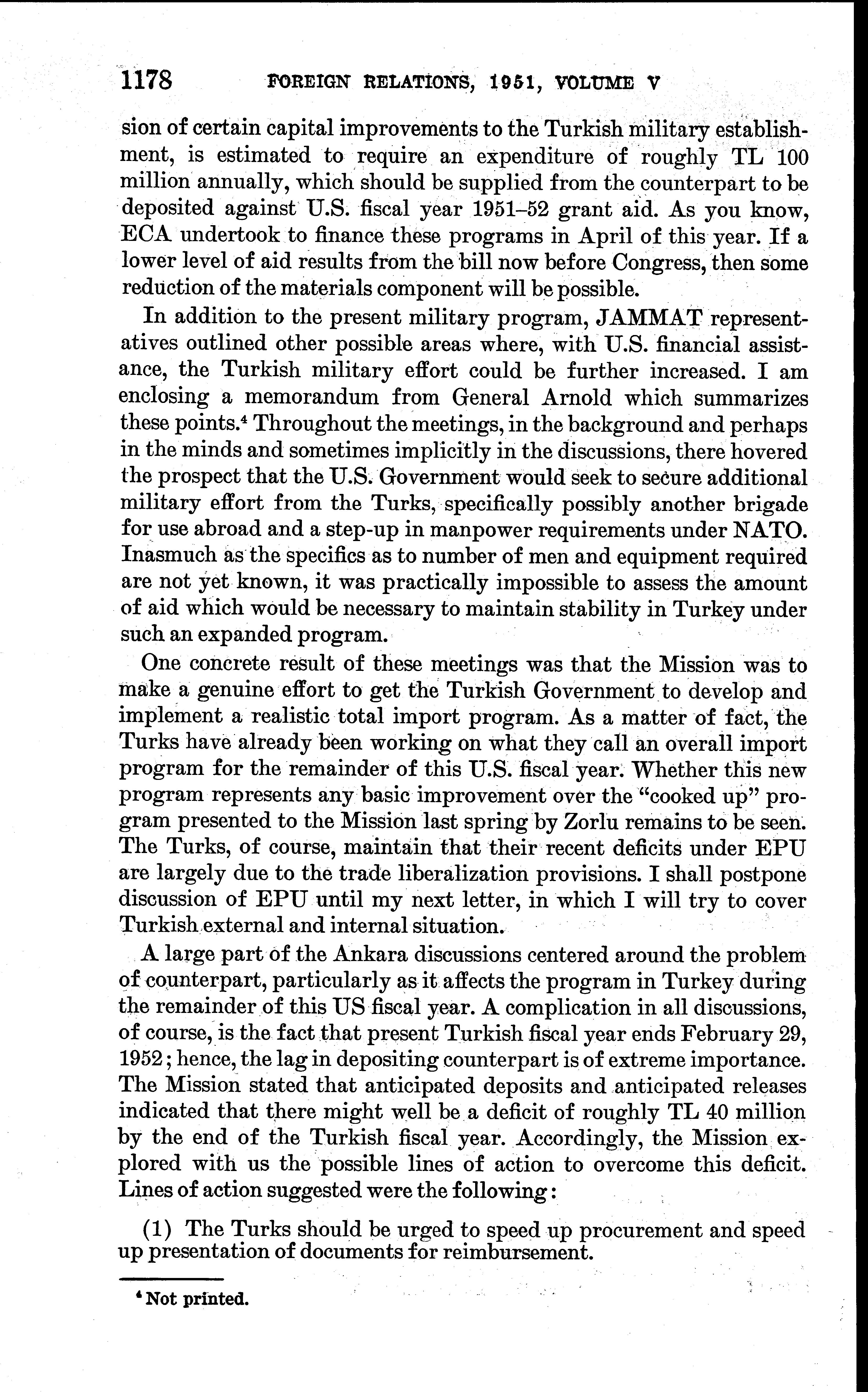 1178 FOREIGN RELATIONS, 1951, VOLUME V

sion of certain capital improvements to the Turkish military establishment, is estimated to require an expenditure of roughly TL 100 million annually, which should be supplied from the counterpart to be deposited against U.S. fiscal year 1951–52 grant aid. As you know, ECA undertook to finance these programs in April of this year. If a lower level of aid results from the bill now before Congress, then some reduction of the materials component will be possible.

In addition to the present military program, JAMMAT representatives outlined other possible areas where, with U.S. financial assistance, the Turkish military effort could be further increased. I am enclosing a memorandum from General Arnold which summarizes these points.$^4$ Throughout the meetings, in the background and perhaps in the minds and sometimes implicitly in the discussions, there hovered the prospect that the U.S. Government would seek to secure additional military effort from the Turks, specifically possibly another brigade for use abroad and a step-up in manpower requirements under NATO. Inasmuch as the specifics as to number of men and equipment required are not yet known, it was practically impossible to assess the amount of aid which would be necessary to maintain stability in Turkey under such an expanded program.

One concrete result of these meetings was that the Mission was to make a genuine effort to get the Turkish Government to develop and implement a realistic total import program. As a matter of fact, the Turks have already been working on what they call an overall import program for the remainder of this U.S. fiscal year. Whether this new program represents any basic improvement over the "cooked up" program presented to the Mission last spring by Zorlu remains to be seen. The Turks, of course, maintain that their recent deficits under EPU are largely due to the trade liberalization provisions. I shall postpone discussion of EPU until my next letter, in which I will try to cover Turkish external and internal situation.

A large part of the Ankara discussions centered around the problem of counterpart, particularly as it affects the program in Turkey during the remainder of this US fiscal year. A complication in all discussions, of course, is the fact that present Turkish fiscal year ends February 29, 1952; hence, the lag in depositing counterpart is of extreme importance. The Mission stated that anticipated deposits and anticipated releases indicated that there might well be a deficit of roughly TL 40 million by the end of the Turkish fiscal year. Accordingly, the Mission explored with us the possible lines of action to overcome this deficit. Lines of action suggested were the following:

(1) The Turks should be urged to speed up procurement and speed up presentation of documents for reimbursement.

$^4$ Not printed.